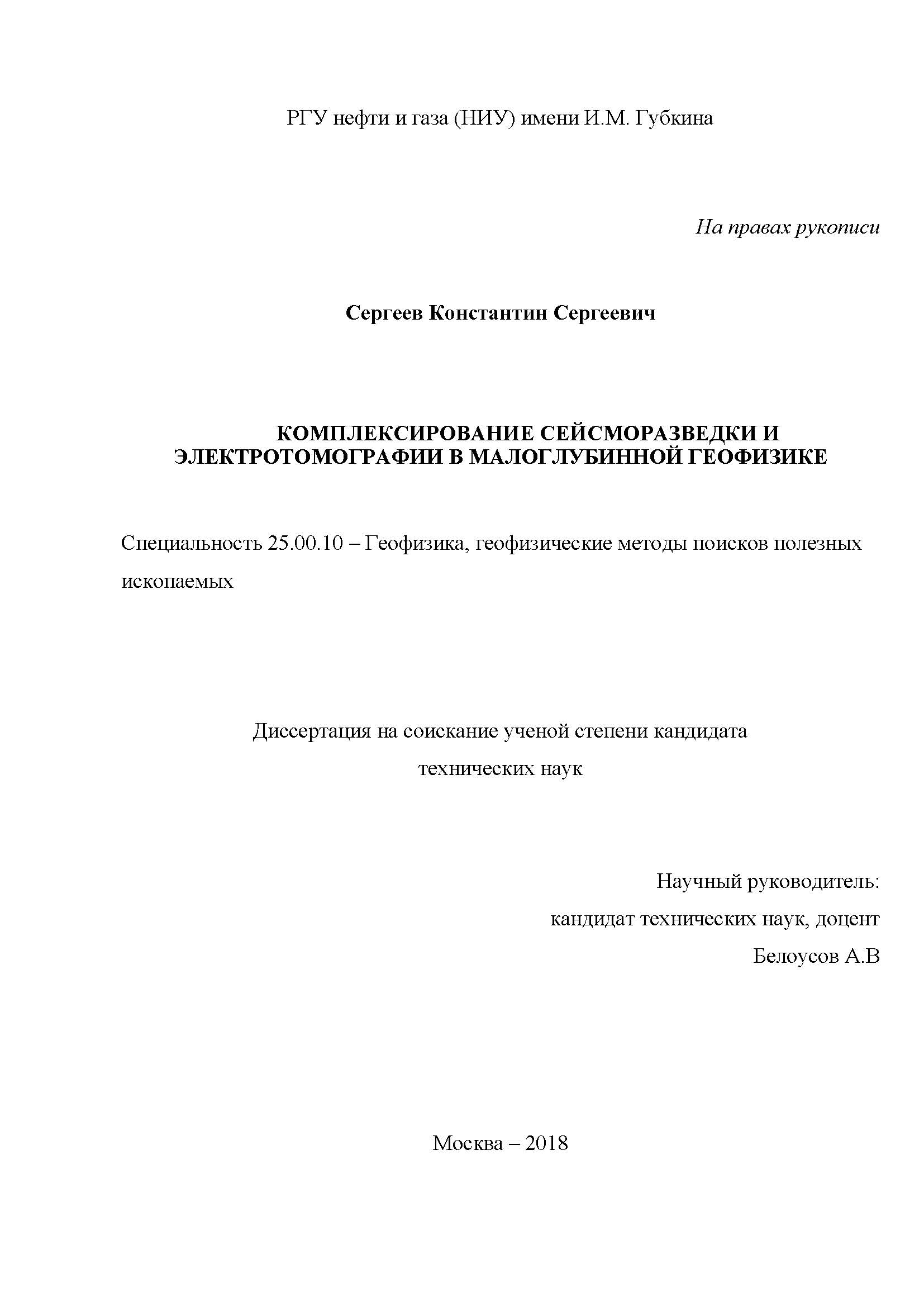 РГУ нефти и газа (НИУ) имени И.М. Губкина

На правах рукописи

Сергеев Константин Сергеевич

КОМПЛЕКСИРОВАНИЕ СЕЙСМОРАЗВЕДКИ И ЭЛЕКТРОТОМОГРАФИИ В МАЛОГЛУБИННОЙ ГЕОФИЗИКЕ

Специальность 25.00.10 – Геофизика, геофизические методы поисков полезных ископаемых

Диссертация на соискание ученой степени кандидата технических наук

Научный руководитель:
кандидат технических наук, доцент
Белоусов А.В

Москва – 2018